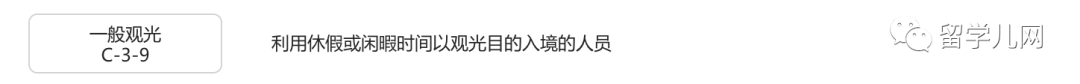 一般观光
C-3-9

利用休假或闲暇时间以观光目的入境的人员

留学儿网